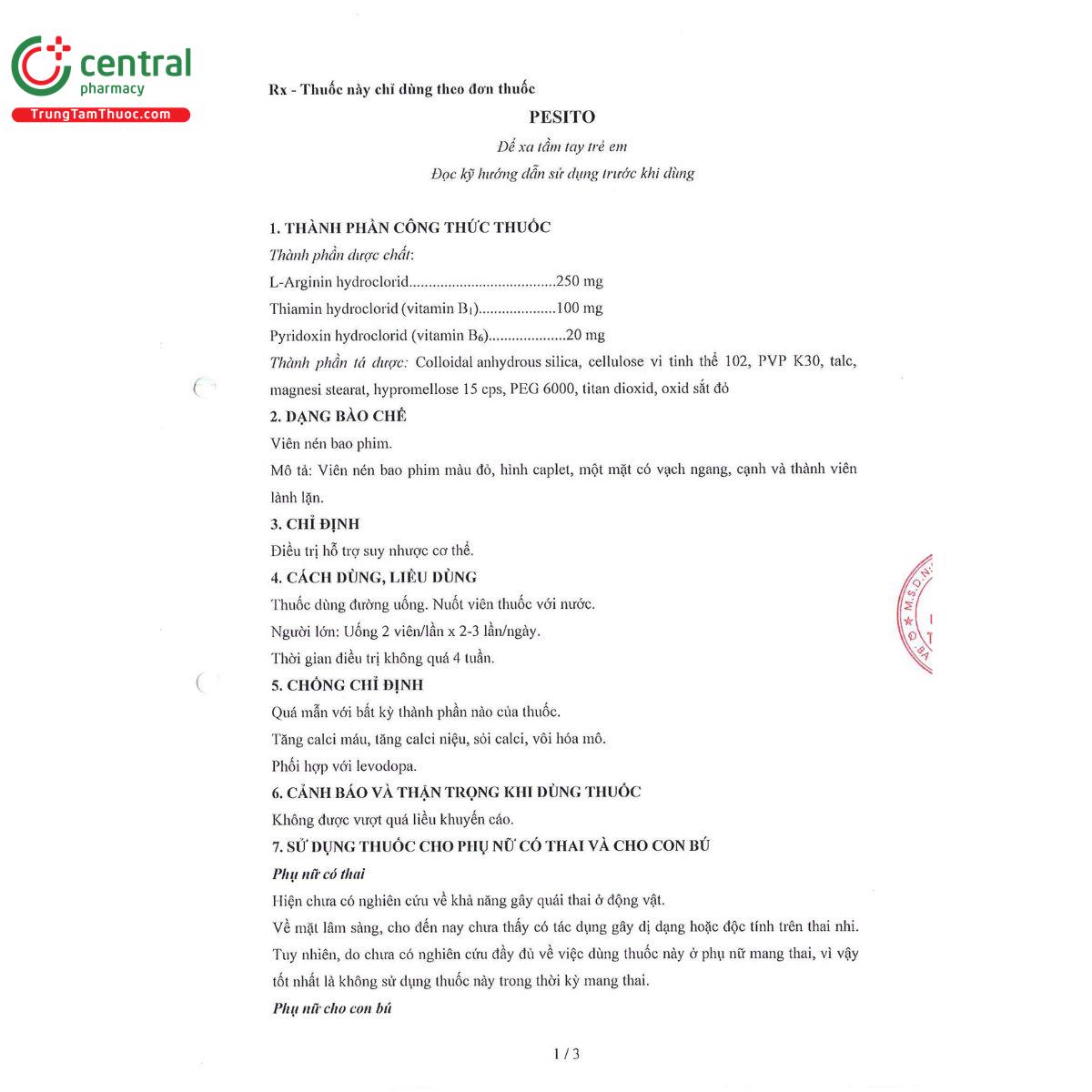 central
pharmacy
TrungTamThuoc.com

Rx - Thuốc này chỉ dùng theo đơn thuốc

PESITO

Để xa tầm tay trẻ em

Đọc kỹ hướng dẫn sử dụng trước khi dùng

1. THÀNH PHẦN CÔNG THỨC THUỐC

Thành phần dược chất:

L-Arginin hydroclorid......................................250 mg

Thiamin hydroclorid (vitamin $B_1$)....................100 mg

Pyridoxin hydroclorid (vitamin $B_6$)....................20 mg

Thành phần tá dược: Colloidal anhydrous silica, cellulose vi tinh thể 102, PVP K30, talc, magnesi stearat, hypromellose 15 cps, PEG 6000, titan dioxid, oxid sắt đỏ

2. DẠNG BÀO CHẾ

Viên nén bao phim.

Mô tả: Viên nén bao phim màu đỏ, hình caplet, một mặt có vạch ngang, cạnh và thành viên lành lặn.

3. CHỈ ĐỊNH

Điều trị hỗ trợ suy nhược cơ thể.

4. CÁCH DÙNG, LIỀU DÙNG

Thuốc dùng đường uống. Nuốt viên thuốc với nước.

Người lớn: Uống 2 viên/lần x 2-3 lần/ngày.

Thời gian điều trị không quá 4 tuần.

5. CHỐNG CHỈ ĐỊNH

Quá mẫn với bất kỳ thành phần nào của thuốc.

Tăng calci máu, tăng calci niệu, sỏi calci, vôi hóa mô.

Phối hợp với levodopa.

6. CẢNH BÁO VÀ THẬN TRỌNG KHI DÙNG THUỐC

Không được vượt quá liều khuyến cáo.

7. SỬ DỤNG THUỐC CHO PHỤ NỮ CÓ THAI VÀ CHO CON BÚ

Phụ nữ có thai

Hiện chưa có nghiên cứu về khả năng gây quái thai ở động vật.

Về mặt lâm sàng, cho đến nay chưa thấy có tác dụng gây dị dạng hoặc độc tính trên thai nhi. Tuy nhiên, do chưa có nghiên cứu đầy đủ về việc dùng thuốc này ở phụ nữ mang thai, vì vậy tốt nhất là không sử dụng thuốc này trong thời kỳ mang thai.

Phụ nữ cho con bú

1 / 3